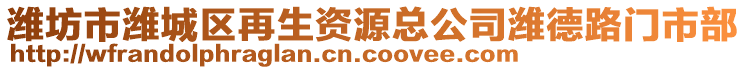 潍坊市潍城区再生资源总公司潍德路门市部
http://wfrandolphraglan.cn.coovee.com